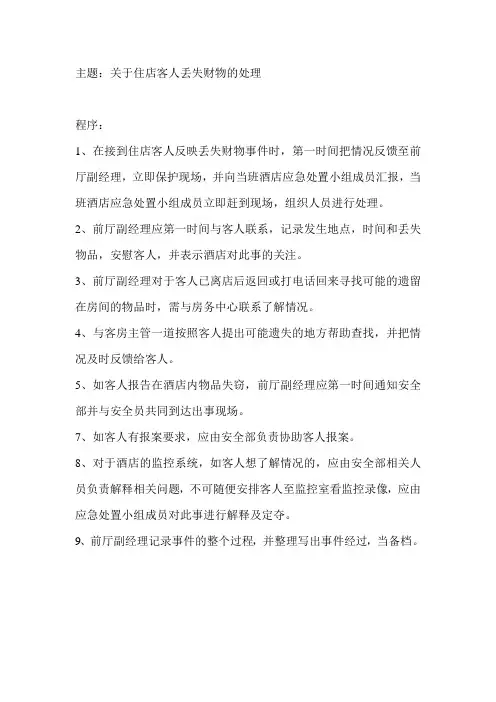 主题：关于住店客人丢失财物的处理

程序：

1、在接到住店客人反映丢失财物事件时，第一时间把情况反馈至前厅副经理，立即保护现场，并向当班酒店应急处置小组成员汇报，当班酒店应急处置小组成员立即赶到现场，组织人员进行处理。

2、前厅副经理应第一时间与客人联系，记录发生地点，时间和丢失物品，安慰客人，并表示酒店对此事的关注。

3、前厅副经理对于客人已离店后返回或打电话回来寻找可能的遗留在房间的物品时，需与房务中心联系了解情况。

4、与客房主管一道按照客人提出可能遗失的地方帮助查找，并把情况及时反馈给客人。

5、如客人报告在酒店内物品失窃，前厅副经理应第一时间通知安全部并与安全员共同到达出事现场。

7、如客人有报案要求，应由安全部负责协助客人报案。

8、对于酒店的监控系统，如客人想了解情况的，应由安全部相关人员负责解释相关问题，不可随便安排客人至监控室看监控录像，应由应急处置小组成员对此事进行解释及定夺。

9、前厅副经理记录事件的整个过程，并整理写出事件经过，当备档。